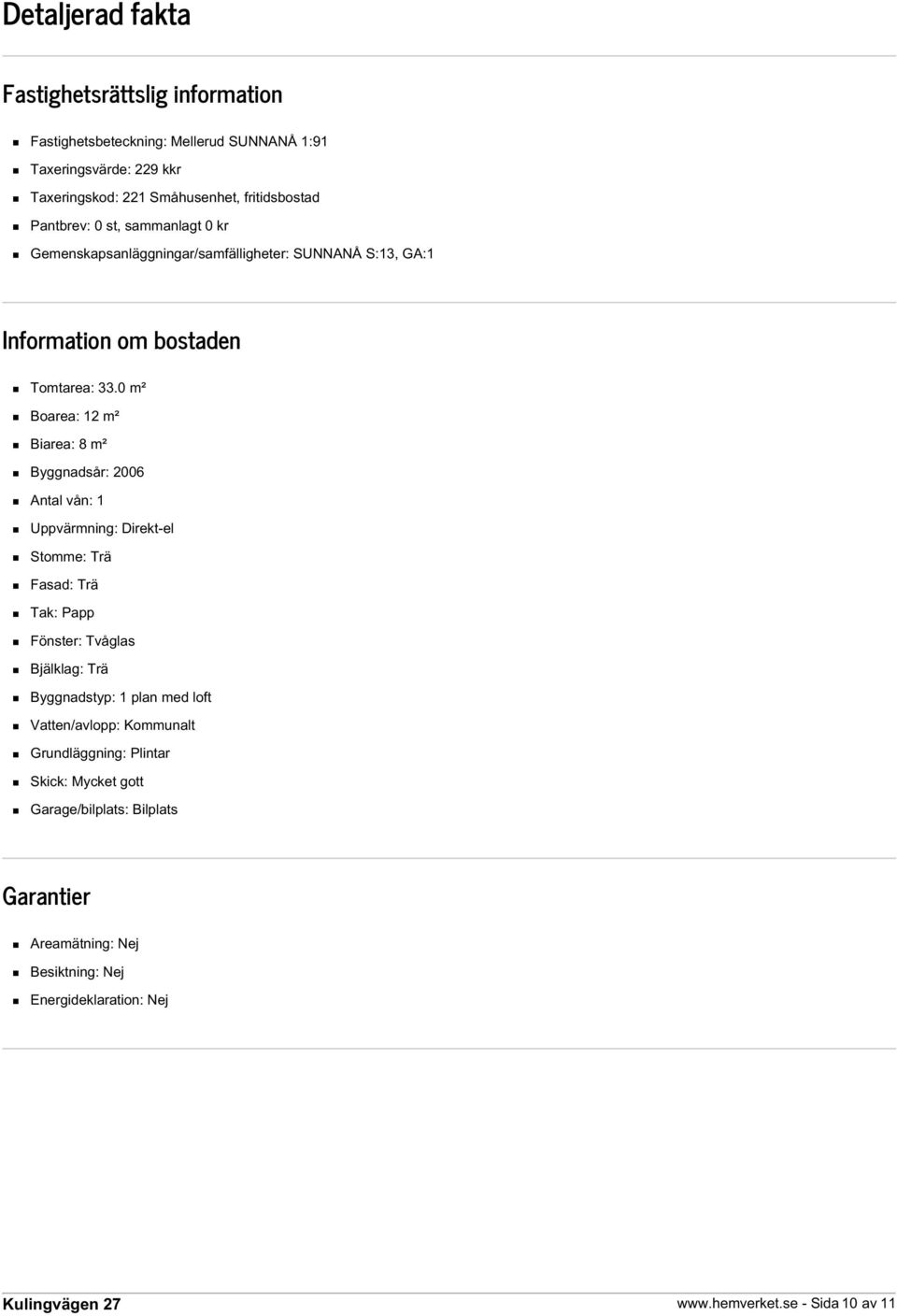 Detaljerad fakta

Fastighetsrättslig information

- Fastighetsbeteckning: Mellerud SUNNANÅ 1:91
- Taxeringsvärde: 229 kkr
- Taxeringskod: 221 Småhusenhet, fritidsbostad
- Pantbrev: 0 st, sammanlagt 0 kr
- Gemenskapsanläggningar/samfälligheter: SUNNANÅ S:13, GA:1

Information om bostaden

- Tomtarea: 33.0 m²
- Boarea: 12 m²
- Biarea: 8 m²
- Byggnadsår: 2006
- Antal vån: 1
- Uppvärmning: Direkt-el
- Stomme: Trä
- Fasad: Trä
- Tak: Papp
- Fönster: Tvåglas
- Bjälklag: Trä
- Byggnadstyp: 1 plan med loft
- Vatten/avlopp: Kommunalt
- Grundläggning: Plintar
- Skick: Mycket gott
- Garage/bilplats: Bilplats

Garantier

- Areamätning: Nej
- Besiktning: Nej
- Energideklaration: Nej

Kulingvägen 27

www.hemverket.se - Sida 10 av 11